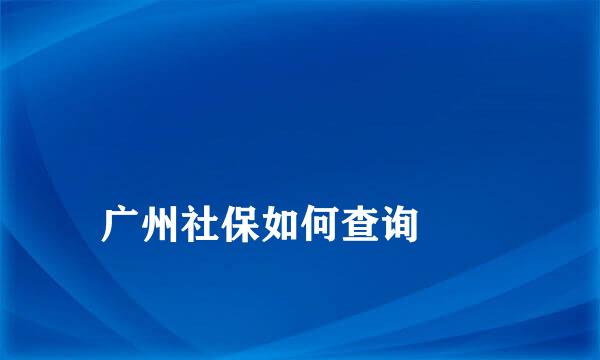 广州社保如何查询